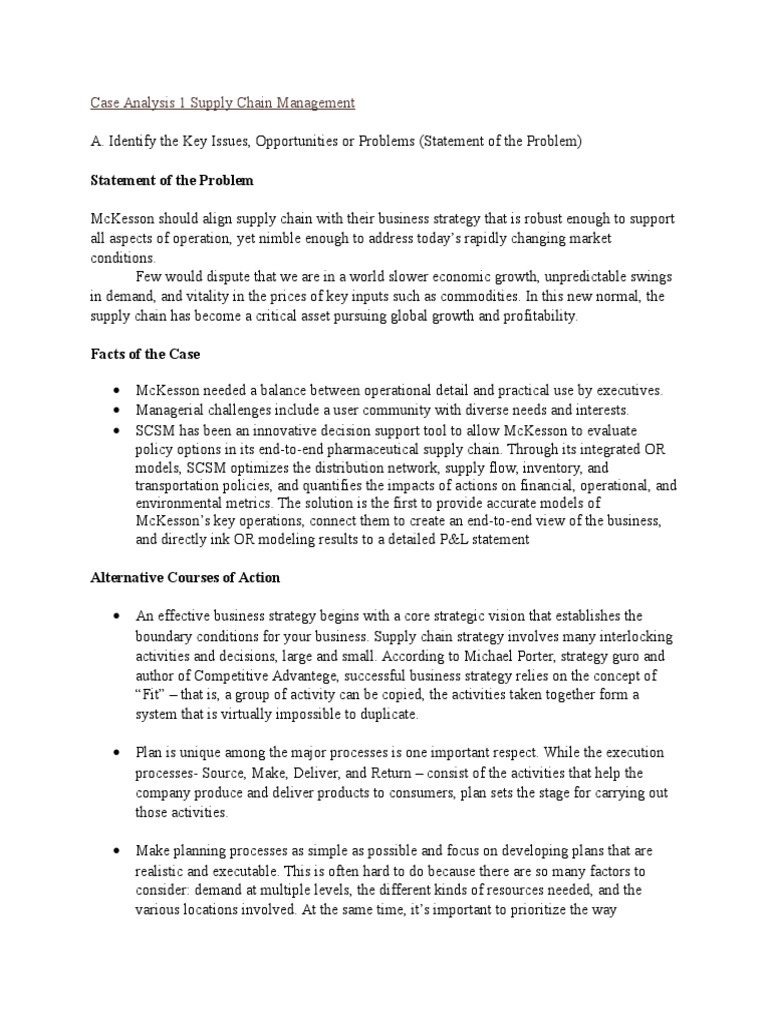 Case Analysis 1 Supply Chain Management

A. Identify the Key Issues, Opportunities or Problems (Statement of the Problem)

Statement of the Problem

McKesson should align supply chain with their business strategy that is robust enough to support all aspects of operation, yet nimble enough to address today's rapidly changing market conditions.

Few would dispute that we are in a world slower economic growth, unpredictable swings in demand, and vitality in the prices of key inputs such as commodities. In this new normal, the supply chain has become a critical asset pursuing global growth and profitability.

Facts of the Case

• McKesson needed a balance between operational detail and practical use by executives.
• Managerial challenges include a user community with diverse needs and interests.
• SCSM has been an innovative decision support tool to allow McKesson to evaluate policy options in its end-to-end pharmaceutical supply chain. Through its integrated OR models, SCSM optimizes the distribution network, supply flow, inventory, and transportation policies, and quantifies the impacts of actions on financial, operational, and environmental metrics. The solution is the first to provide accurate models of McKesson's key operations, connect them to create an end-to-end view of the business, and directly ink OR modeling results to a detailed P&L statement

Alternative Courses of Action

• An effective business strategy begins with a core strategic vision that establishes the boundary conditions for your business. Supply chain strategy involves many interlocking activities and decisions, large and small. According to Michael Porter, strategy guro and author of Competitive Advantege, successful business strategy relies on the concept of "Fit" – that is, a group of activity can be copied, the activities taken together form a system that is virtually impossible to duplicate.

• Plan is unique among the major processes is one important respect. While the execution processes- Source, Make, Deliver, and Return – consist of the activities that help the company produce and deliver products to consumers, plan sets the stage for carrying out those activities.

• Make planning processes as simple as possible and focus on developing plans that are realistic and executable. This is often hard to do because there are so many factors to consider: demand at multiple levels, the different kinds of resources needed, and the various locations involved. At the same time, it's important to prioritize the way